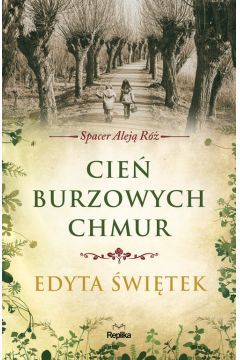 Spacer Aleją Róż

CIEŃ BURZOWYCH CHMUR

EDYTA ŚWIĘTEK

Replika